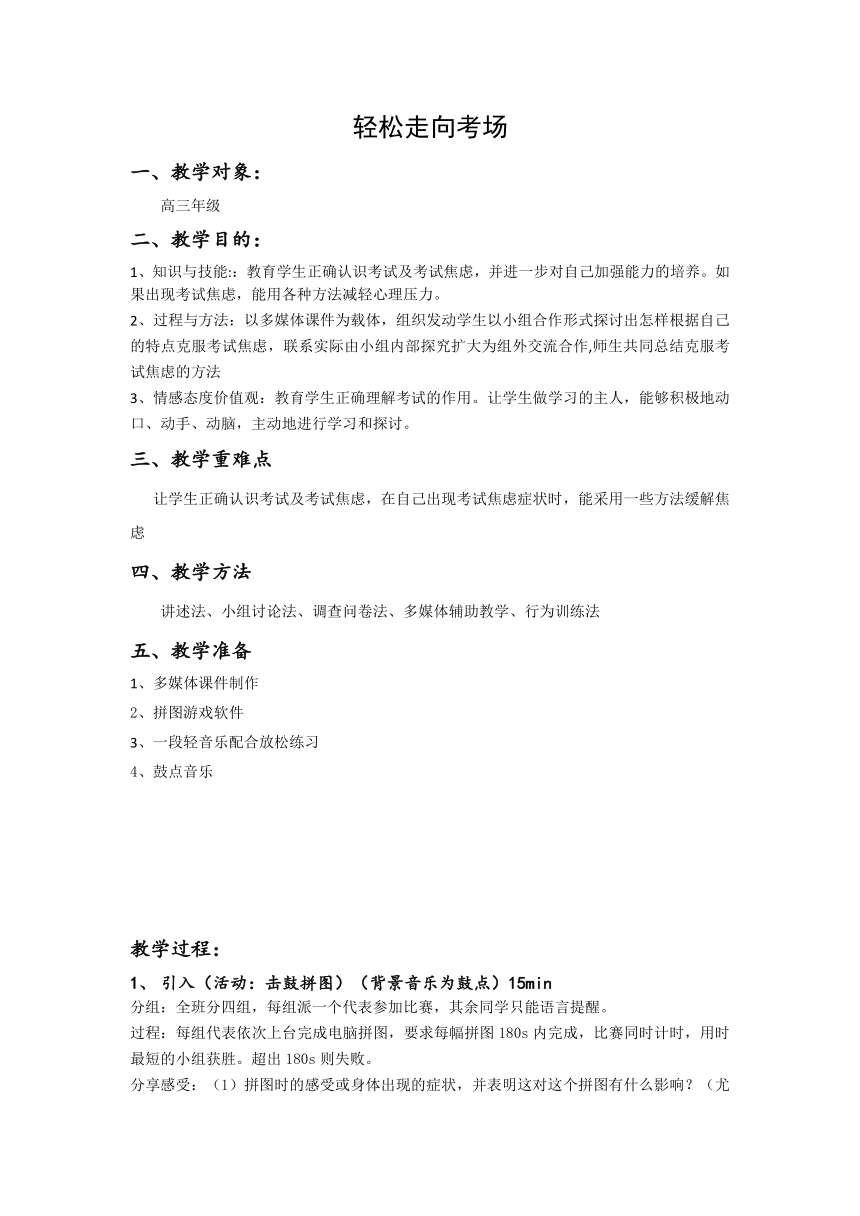 轻松走向考场

一、教学对象：

高三年级

二、教学目的：

1、知识与技能:：教育学生正确认识考试及考试焦虑，并进一步对自己加强能力的培养。如果出现考试焦虑，能用各种方法减轻心理压力。

2、过程与方法：以多媒体课件为载体，组织发动学生以小组合作形式探讨出怎样根据自己的特点克服考试焦虑，联系实际由小组内部探究扩大为组外交流合作,师生共同总结克服考试焦虑的方法

3、情感态度价值观：教育学生正确理解考试的作用。让学生做学习的主人，能够积极地动口、动手、动脑，主动地进行学习和探讨。

三、教学重难点

让学生正确认识考试及考试焦虑，在自己出现考试焦虑症状时，能采用一些方法缓解焦虑

四、教学方法

讲述法、小组讨论法、调查问卷法、多媒体辅助教学、行为训练法

五、教学准备

1、多媒体课件制作

2、拼图游戏软件

3、一段轻音乐配合放松练习

4、鼓点音乐

教学过程：

1、 引入（活动：击鼓拼图）（背景音乐为鼓点）15min

分组：全班分四组，每组派一个代表参加比赛，其余同学只能语言提醒。

过程：每组代表依次上台完成电脑拼图，要求每幅拼图 180s 内完成，比赛同时计时，用时最短的小组获胜。超出 180s 则失败。

分享感受：（1）拼图时的感受或身体出现的症状，并表明这对这个拼图有什么影响？（尤